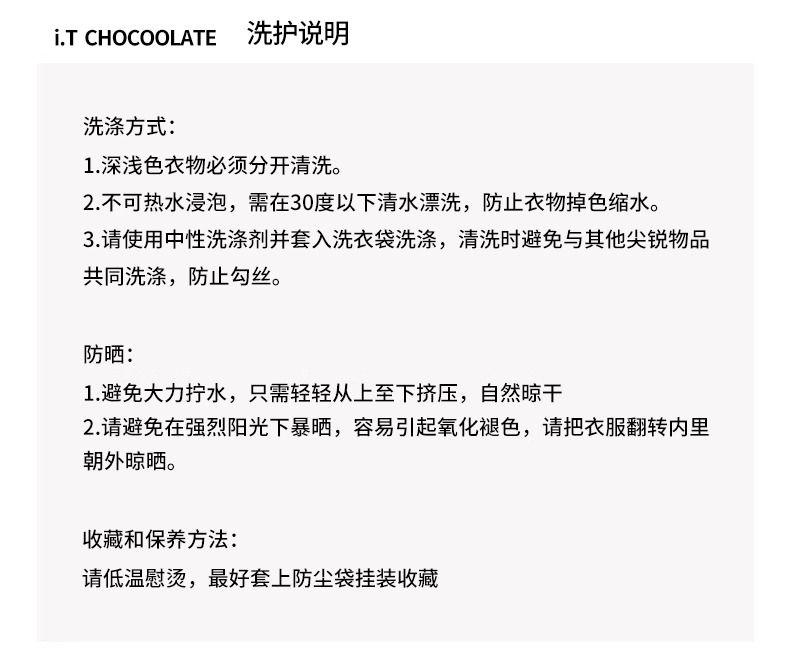 i.T CHOCOOLATE 洗护说明

洗涤方式：
1.深浅色衣物必须分开清洗。
2.不可热水浸泡，需在30度以下清水漂洗，防止衣物掉色缩水。
3.请使用中性洗涤剂并套入洗衣袋洗涤，清洗时避免与其他尖锐物品共同洗涤，防止勾丝。

防晒：
1.避免大力拧水，只需轻轻从上至下挤压，自然晾干
2.请避免在强烈阳光下暴晒，容易引起氧化褪色，请把衣服翻转内里朝外晾晒。

收藏和保养方法：
请低温慰烫，最好套上防尘袋挂装收藏